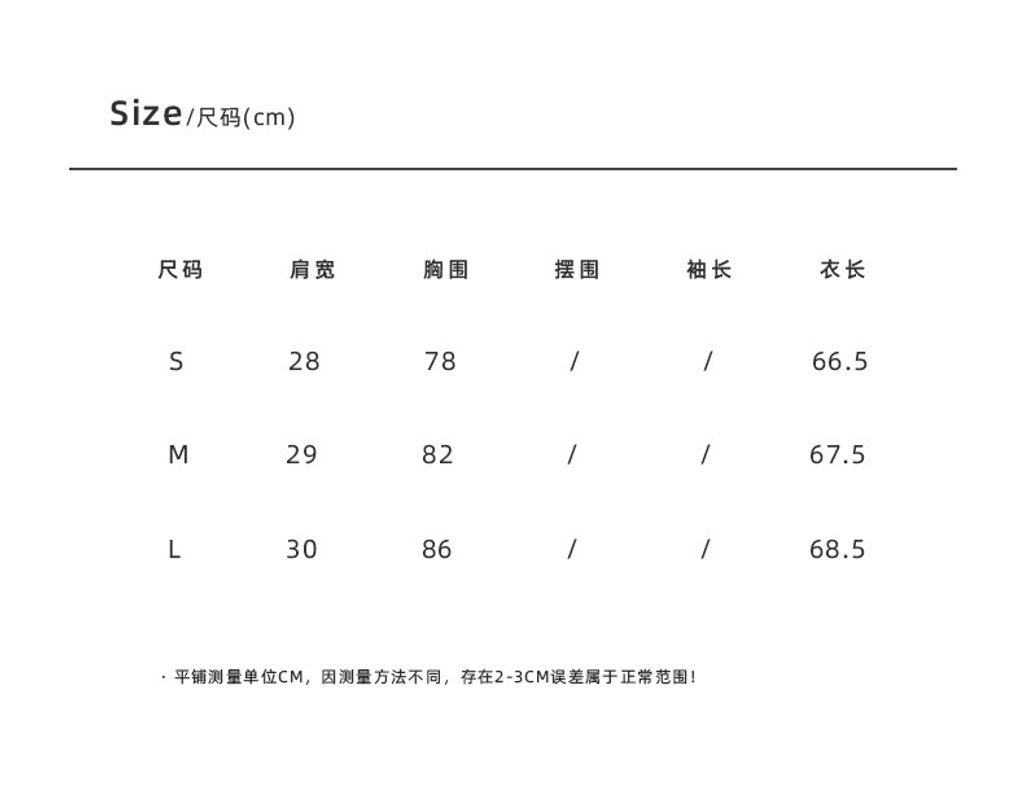 Size/尺码(cm)

| 尺码 | 肩宽 | 胸围 | 摆围 | 袖长 | 衣长 |
|---|---|---|---|---|---|
| S | 28 | 78 | / | / | 66.5 |
| M | 29 | 82 | / | / | 67.5 |
| L | 30 | 86 | / | / | 68.5 |

· 平铺测量单位CM，因测量方法不同，存在2-3CM误差属于正常范围！